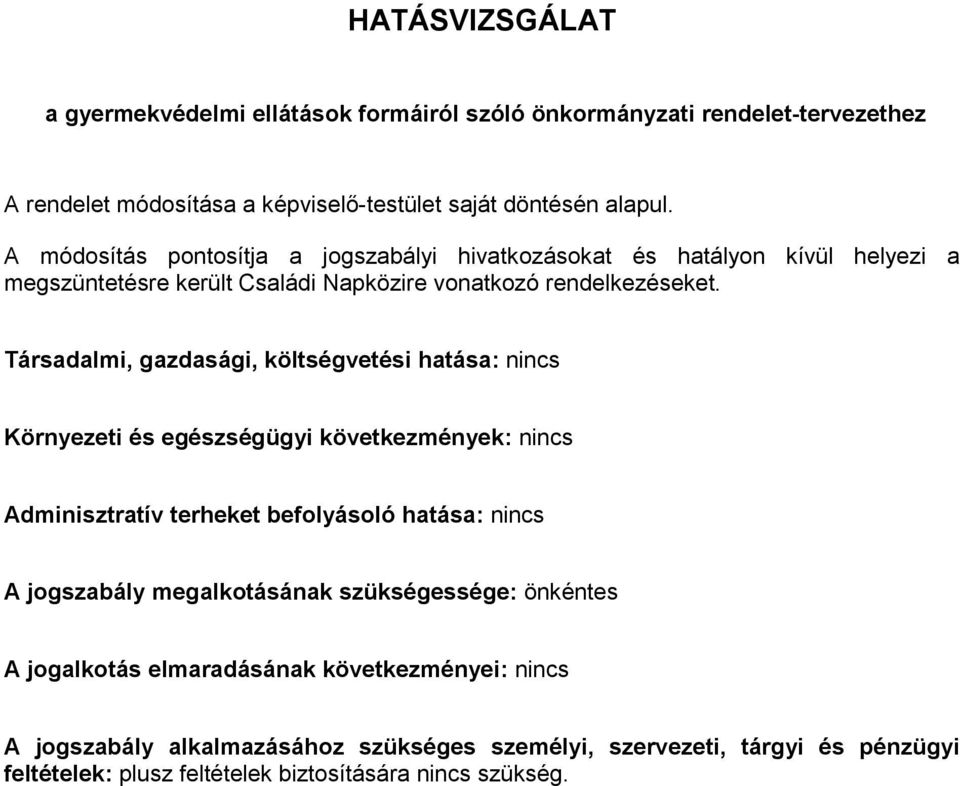 HATÁSVIZSGÁLAT

a gyermekvédelmi ellátások formáiról szóló önkormányzati rendelet-tervezethez

A rendelet módosítása a képviselő-testület saját döntésén alapul.

A módosítás pontosítja a jogszabályi hivatkozásokat és hatályon kívül helyezi a megszüntetésre került Családi Napközire vonatkozó rendelkezéseket.

Társadalmi, gazdasági, költségvetési hatása: nincs

Környezeti és egészségügyi következmények: nincs

Adminisztratív terheket befolyásoló hatása: nincs

A jogszabály megalkotásának szükségessége: önkéntes

A jogalkotás elmaradásának következményei: nincs

A jogszabály alkalmazásához szükséges személyi, szervezeti, tárgyi és pénzügyi feltételek: plusz feltételek biztosítására nincs szükség.